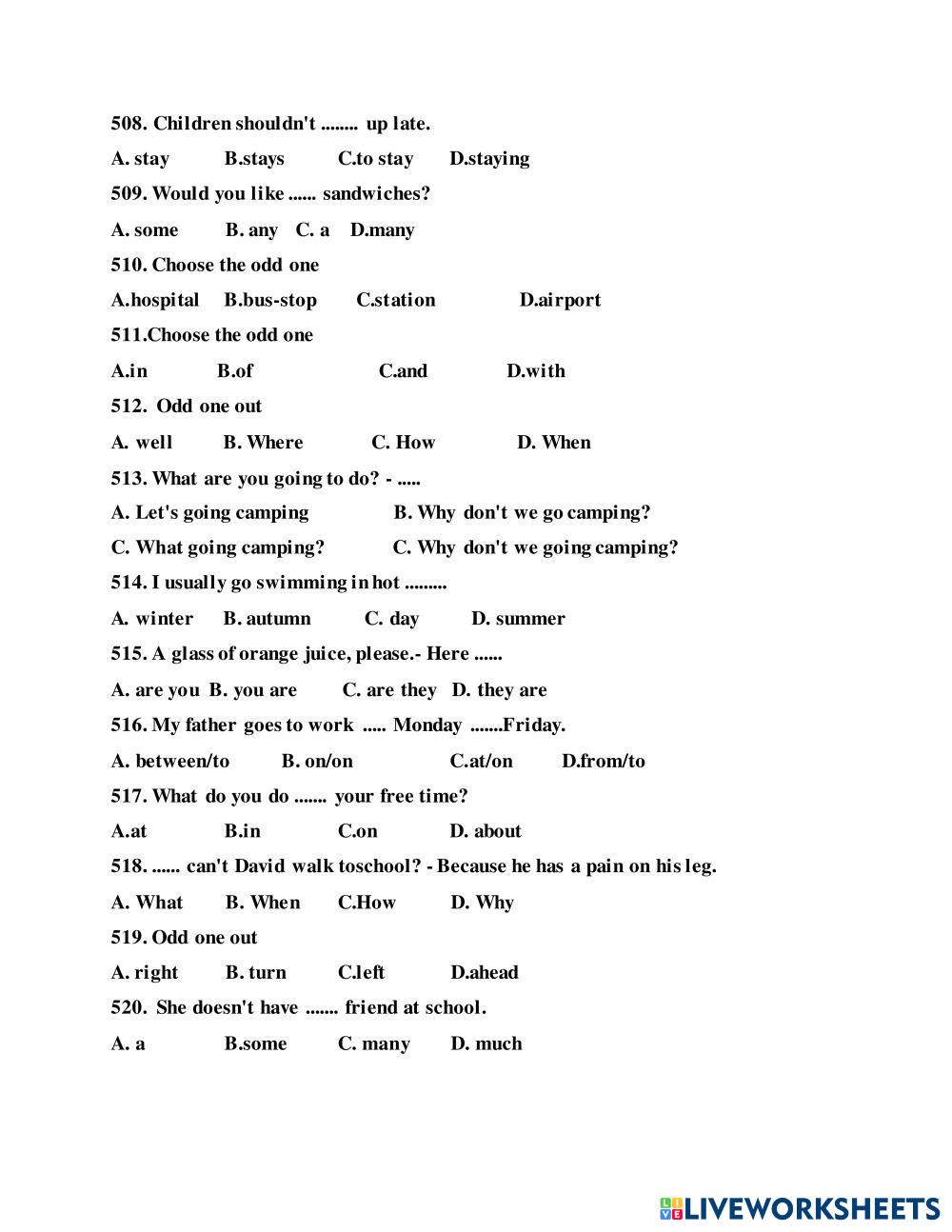 508. Children shouldn't ........ up late.

A. stay B.stays C.to stay D.staying

509. Would you like ...... sandwiches?

A. some B. any C. a D.many

510. Choose the odd one

A.hospital B.bus-stop C.station D.airport

511.Choose the odd one

A.in B.of C.and D.with

512. Odd one out

A. well B. Where C. How D. When

513. What are you going to do? - .....

A. Let's going camping B. Why don't we go camping?

C. What going camping? C. Why don't we going camping?

514. I usually go swimming in hot .........

A. winter B. autumn C. day D. summer

515. A glass of orange juice, please.- Here ......

A. are you B. you are C. are they D. they are

516. My father goes to work ..... Monday .......Friday.

A. between/to B. on/on C.at/on D.from/to

517. What do you do ....... your free time?

A.at B.in C.on D. about

518. ...... can't David walk toschool? - Because he has a pain on his leg.

A. What B. When C.How D. Why

519. Odd one out

A. right B. turn C.left D.ahead

520. She doesn't have ....... friend at school.

A. a B.some C. many D. much

LIVEWORKSHEETS